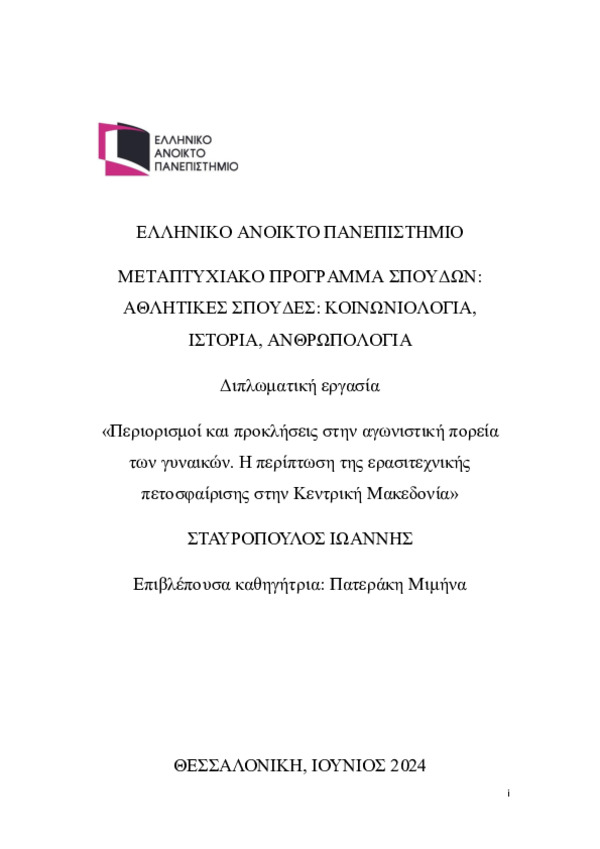 ΕΛΛΗΝΙΚΟ
ΑΝΟΙΚΤΟ
ΠΑΝΕΠΙΣΤΗΜΙΟ

ΕΛΛΗΝΙΚΟ ΑΝΟΙΚΤΟ ΠΑΝΕΠΙΣΤΗΜΙΟ

ΜΕΤΑΠΤΥΧΙΑΚΟ ΠΡΟΓΡΑΜΜΑ ΣΠΟΥΔΩΝ: ΑΘΛΗΤΙΚΕΣ ΣΠΟΥΔΕΣ: ΚΟΙΝΩΝΙΟΛΟΓΙΑ, ΙΣΤΟΡΙΑ, ΑΝΘΡΩΠΟΛΟΓΙΑ

Διπλωματική εργασία

«Περιορισμοί και προκλήσεις στην αγωνιστική πορεία των γυναικών. Η περίπτωση της ερασιτεχνικής πετοσφαίρισης στην Κεντρική Μακεδονία»

ΣΤΑΥΡΟΠΟΥΛΟΣ ΙΩΑΝΝΗΣ

Επιβλέπουσα καθηγήτρια: Πατεράκη Μιμήνα

ΘΕΣΣΑΛΟΝΙΚΗ, ΙΟΥΝΙΟΣ 2024

i